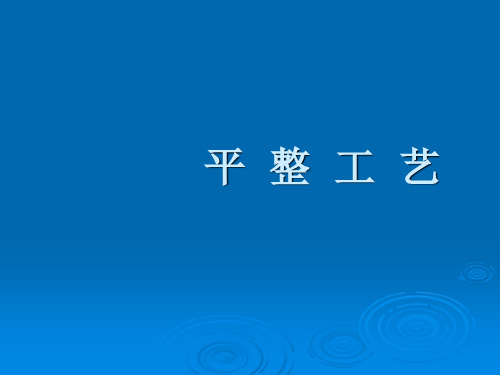 平 整 工 艺